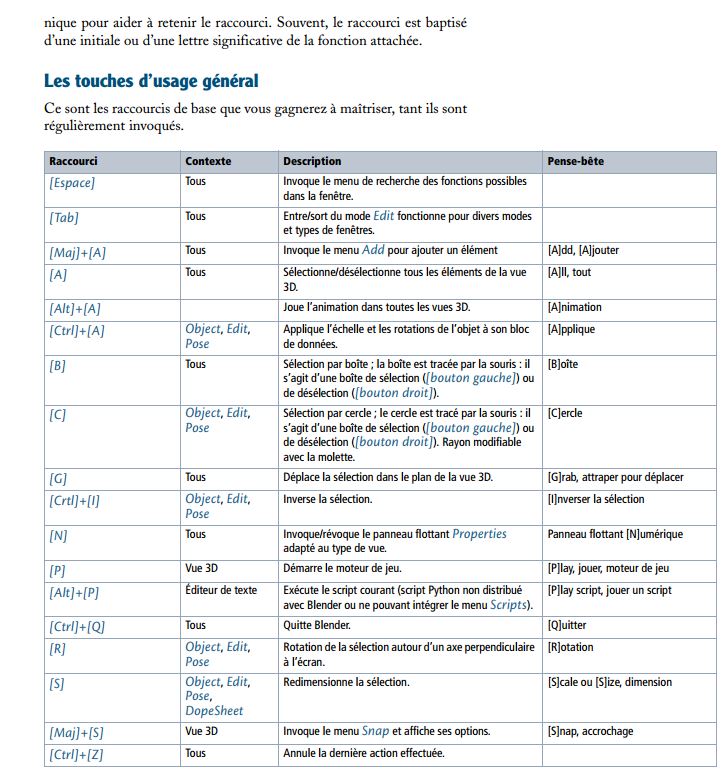 nique pour aider à retenir le raccourci. Souvent, le raccourci est baptisé d'une initiale ou d'une lettre significative de la fonction attachée.

Les touches d'usage général

Ce sont les raccourcis de base que vous gagnerez à maîtriser, tant ils sont régulièrement invoqués.

| Raccourci | Contexte | Description | Pense-bête |
|---|---|---|---|
| [Espace] | Tous | Invoque le menu de recherche des fonctions possibles dans la fenêtre. | |
| [Tab] | Tous | Entre/sort du mode Edit fonctionne pour divers modes et types de fenêtres. | |
| [Maj]+[A] | Tous | Invoque le menu Add pour ajouter un élément | [A]dd, [A]jouter |
| [A] | Tous | Sélectionne/désélectionne tous les éléments de la vue 3D. | [A]ll, tout |
| [Alt]+[A] | | Joue l'animation dans toutes les vues 3D. | [A]nimation |
| [Ctrl]+[A] | Object, Edit, Pose | Applique l'échelle et les rotations de l'objet à son bloc de données. | [A]pplique |
| [B] | Tous | Sélection par boîte ; la boîte est tracée par la souris : il s'agit d'une boîte de sélection ([bouton gauche]) ou de désélection ([bouton droit]). | [B]oîte |
| [C] | Object, Edit, Pose | Sélection par cercle ; le cercle est tracé par la souris : il s'agit d'une boîte de sélection ([bouton gauche]) ou de désélection ([bouton droit]). Rayon modifiable avec la molette. | [C]ercle |
| [G] | Tous | Déplace la sélection dans le plan de la vue 3D. | [G]rab, attraper pour déplacer |
| [Crtl]+[I] | Object, Edit, Pose | Inverse la sélection. | [I]nverser la sélection |
| [N] | Tous | Invoque/révoque le panneau flottant Properties adapté au type de vue. | Panneau flottant [N]umérique |
| [P] | Vue 3D | Démarre le moteur de jeu. | [P]lay, jouer, moteur de jeu |
| [Alt]+[P] | Éditeur de texte | Exécute le script courant (script Python non distribué avec Blender ou ne pouvant intégrer le menu Scripts). | [P]lay script, jouer un script |
| [Ctrl]+[Q] | Tous | Quitte Blender. | [Q]uitter |
| [R] | Object, Edit, Pose | Rotation de la sélection autour d'un axe perpendiculaire à l'écran. | [R]otation |
| [S] | Object, Edit, Pose, DopeSheet | Redimensionne la sélection. | [S]cale ou [S]ize, dimension |
| [Maj]+[S] | Vue 3D | Invoque le menu Snap et affiche ses options. | [S]nap, accrochage |
| [Ctrl]+[Z] | Tous | Annule la dernière action effectuée. | |